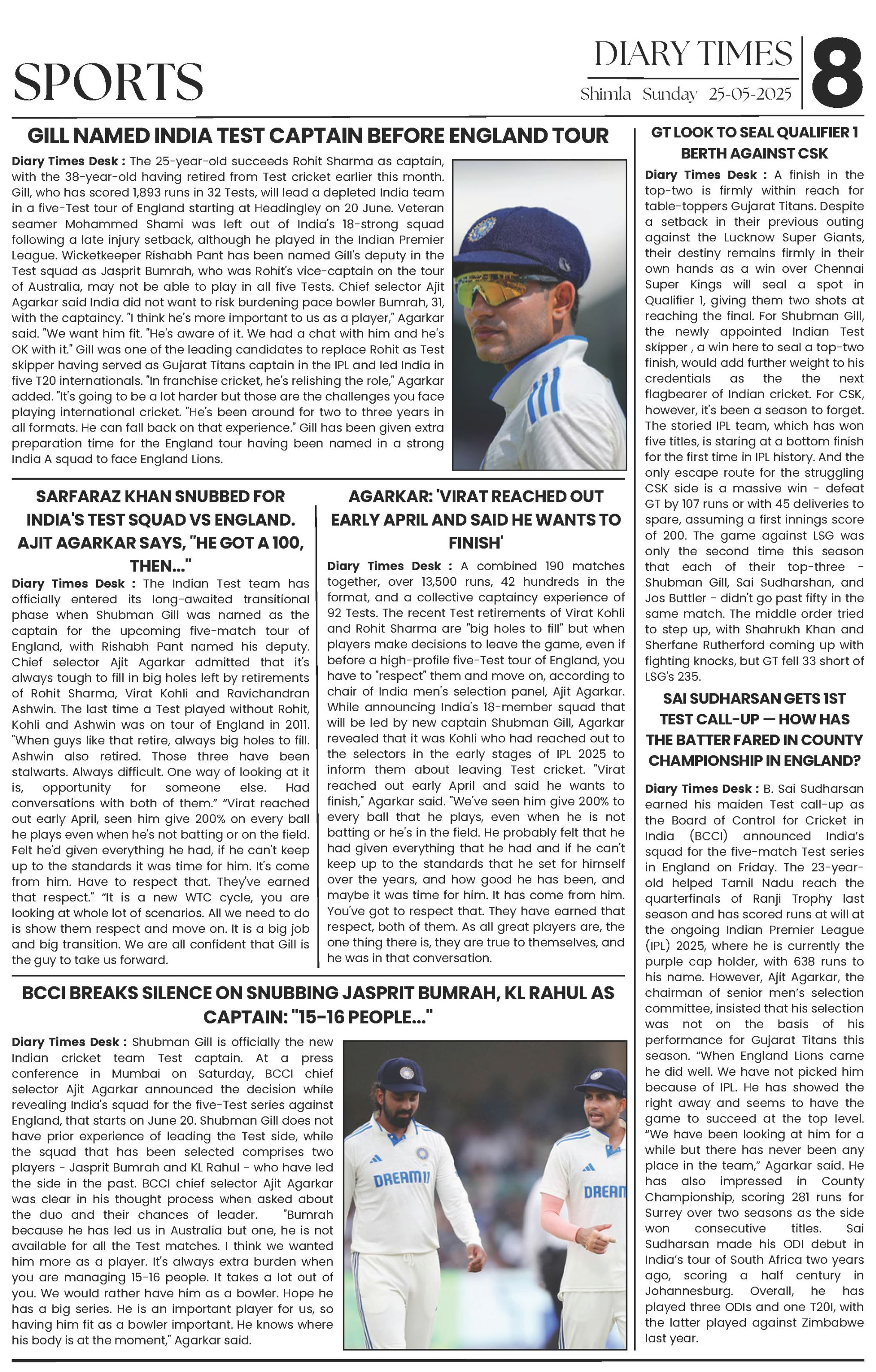 SPORTS

DIARY TIMES
Shimla Sunday 25-05-2025

8

GILL NAMED INDIA TEST CAPTAIN BEFORE ENGLAND TOUR

Diary Times Desk : The 25-year-old succeeds Rohit Sharma as captain, with the 38-year-old having retired from Test cricket earlier this month. Gill, who has scored 1,893 runs in 32 Tests, will lead a depleted India team in a five-Test tour of England starting at Headingley on 20 June. Veteran seamer Mohammed Shami was left out of India's 18-strong squad following a late injury setback, although he played in the Indian Premier League. Wicketkeeper Rishabh Pant has been named Gill's deputy in the Test squad as Jasprit Bumrah, who was Rohit's vice-captain on the tour of Australia, may not be able to play in all five Tests. Chief selector Ajit Agarkar said India did not want to risk burdening pace bowler Bumrah, 31, with the captaincy. "I think he's more important to us as a player," Agarkar said. "We want him fit. "He's aware of it. We had a chat with him and he's OK with it." Gill was one of the leading candidates to replace Rohit as Test skipper having served as Gujarat Titans captain in the IPL and led India in five T20 internationals. "In franchise cricket, he's relishing the role," Agarkar added. "It's going to be a lot harder but those are the challenges you face playing international cricket. "He's been around for two to three years in all formats. He can fall back on that experience." Gill has been given extra preparation time for the England tour having been named in a strong India A squad to face England Lions.

SARFARAZ KHAN SNUBBED FOR INDIA'S TEST SQUAD VS ENGLAND. AJIT AGARKAR SAYS, "HE GOT A 100, THEN..."

Diary Times Desk : The Indian Test team has officially entered its long-awaited transitional phase when Shubman Gill was named as the captain for the upcoming five-match tour of England, with Rishabh Pant named his deputy. Chief selector Ajit Agarkar admitted that it's always tough to fill in big holes left by retirements of Rohit Sharma, Virat Kohli and Ravichandran Ashwin. The last time a Test played without Rohit, Kohli and Ashwin was on tour of England in 2011. "When guys like that retire, always big holes to fill. Ashwin also retired. Those three have been stalwarts. Always difficult. One way of looking at it is, opportunity for someone else. Had conversations with both of them." "Virat reached out early April, seen him give 200% on every ball he plays even when he's not batting or on the field. Felt he'd given everything he had, if he can't keep up to the standards it was time for him. It's come from him. Have to respect that. They've earned that respect." "It is a new WTC cycle, you are looking at whole lot of scenarios. All we need to do is show them respect and move on. It is a big job and big transition. We are all confident that Gill is the guy to take us forward.

AGARKAR: 'VIRAT REACHED OUT EARLY APRIL AND SAID HE WANTS TO FINISH'

Diary Times Desk : A combined 190 matches together, over 13,500 runs, 42 hundreds in the format, and a collective captaincy experience of 92 Tests. The recent Test retirements of Virat Kohli and Rohit Sharma are "big holes to fill" but when players make decisions to leave the game, even if before a high-profile five-Test tour of England, you have to "respect" them and move on, according to chair of India men's selection panel, Ajit Agarkar. While announcing India's 18-member squad that will be led by new captain Shubman Gill, Agarkar revealed that it was Kohli who had reached out to the selectors in the early stages of IPL 2025 to inform them about leaving Test cricket. "Virat reached out early April and said he wants to finish," Agarkar said. "We've seen him give 200% to every ball that he plays, even when he is not batting or he's in the field. He probably felt that he had given everything that he had and if he can't keep up to the standards that he set for himself over the years, and how good he has been, and maybe it was time for him. It has come from him. You've got to respect that. They have earned that respect, both of them. As all great players are, the one thing there is, they are true to themselves, and he was in that conversation.

BCCI BREAKS SILENCE ON SNUBBING JASPRIT BUMRAH, KL RAHUL AS CAPTAIN: "15-16 PEOPLE..."

Diary Times Desk : Shubman Gill is officially the new Indian cricket team Test captain. At a press conference in Mumbai on Saturday, BCCI chief selector Ajit Agarkar announced the decision while revealing India's squad for the five-Test series against England, that starts on June 20. Shubman Gill does not have prior experience of leading the Test side, while the squad that has been selected comprises two players - Jasprit Bumrah and KL Rahul - who have led the side in the past. BCCI chief selector Ajit Agarkar was clear in his thought process when asked about the duo and their chances of leader. "Bumrah because he has led us in Australia but one, he is not available for all the Test matches. I think we wanted him more as a player. It's always extra burden when you are managing 15-16 people. It takes a lot out of you. We would rather have him as a bowler. Hope he has a big series. He is an important player for us, so having him fit as a bowler important. He knows where his body is at the moment," Agarkar said.

DREAM11

DREAM

GT LOOK TO SEAL QUALIFIER 1 BERTH AGAINST CSK

Diary Times Desk : A finish in the top-two is firmly within reach for table-toppers Gujarat Titans. Despite a setback in their previous outing against the Lucknow Super Giants, their destiny remains firmly in their own hands as a win over Chennai Super Kings will seal a spot in Qualifier 1, giving them two shots at reaching the final. For Shubman Gill, the newly appointed Indian Test skipper , a win here to seal a top-two finish, would add further weight to his credentials as the the next flagbearer of Indian cricket. For CSK, however, it's been a season to forget. The storied IPL team, which has won five titles, is staring at a bottom finish for the first time in IPL history. And the only escape route for the struggling CSK side is a massive win - defeat GT by 107 runs or with 45 deliveries to spare, assuming a first innings score of 200. The game against LSG was only the second time this season that each of their top-three - Shubman Gill, Sai Sudharshan, and Jos Buttler - didn't go past fifty in the same match. The middle order tried to step up, with Shahrukh Khan and Sherfane Rutherford coming up with fighting knocks, but GT fell 33 short of LSG's 235.

SAI SUDHARSAN GETS 1ST TEST CALL-UP — HOW HAS THE BATTER FARED IN COUNTY CHAMPIONSHIP IN ENGLAND?

Diary Times Desk : B. Sai Sudharsan earned his maiden Test call-up as the Board of Control for Cricket in India (BCCI) announced India's squad for the five-match Test series in England on Friday. The 23-year-old helped Tamil Nadu reach the quarterfinals of Ranji Trophy last season and has scored runs at will at the ongoing Indian Premier League (IPL) 2025, where he is currently the purple cap holder, with 638 runs to his name. However, Ajit Agarkar, the chairman of senior men's selection committee, insisted that his selection was not on the basis of his performance for Gujarat Titans this season. "When England Lions came he did well. We have not picked him because of IPL. He has showed the right away and seems to have the game to succeed at the top level. "We have been looking at him for a while but there has never been any place in the team," Agarkar said. He has also impressed in County Championship, scoring 281 runs for Surrey over two seasons as the side won consecutive titles. Sai Sudharsan made his ODI debut in India's tour of South Africa two years ago, scoring a half century in Johannesburg. Overall, he has played three ODIs and one T20I, with the latter played against Zimbabwe last year.